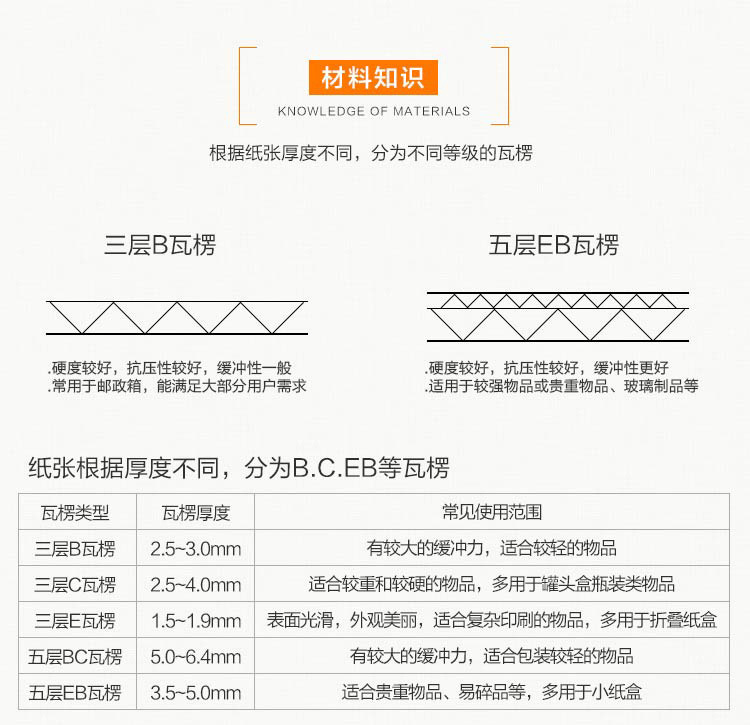 材料知识
KNOWLEDGE OF MATERIALS

根据纸张厚度不同，分为不同等级的瓦楞

三层B瓦楞

.硬度较好，抗压性较好，缓冲性一般
.常用于邮政箱，能满足大部分用户需求

五层EB瓦楞

.硬度较好，抗压性较好，缓冲性更好
.适用于较强物品或贵重物品、玻璃制品等

纸张根据厚度不同，分为B.C.EB等瓦楞

| 瓦楞类型 | 瓦楞厚度 | 常见使用范围 |
|---|---|---|
| 三层B瓦楞 | 2.5~3.0mm | 有较大的缓冲力，适合较轻的物品 |
| 三层C瓦楞 | 2.5~4.0mm | 适合较重和较硬的物品，多用于罐头盒瓶装类物品 |
| 三层E瓦楞 | 1.5~1.9mm | 表面光滑，外观美丽，适合复杂印刷的物品，多用于折叠纸盒 |
| 五层BC瓦楞 | 5.0~6.4mm | 有较大的缓冲力，适合包装较轻的物品 |
| 五层EB瓦楞 | 3.5~5.0mm | 适合贵重物品、易碎品等，多用于小纸盒 |